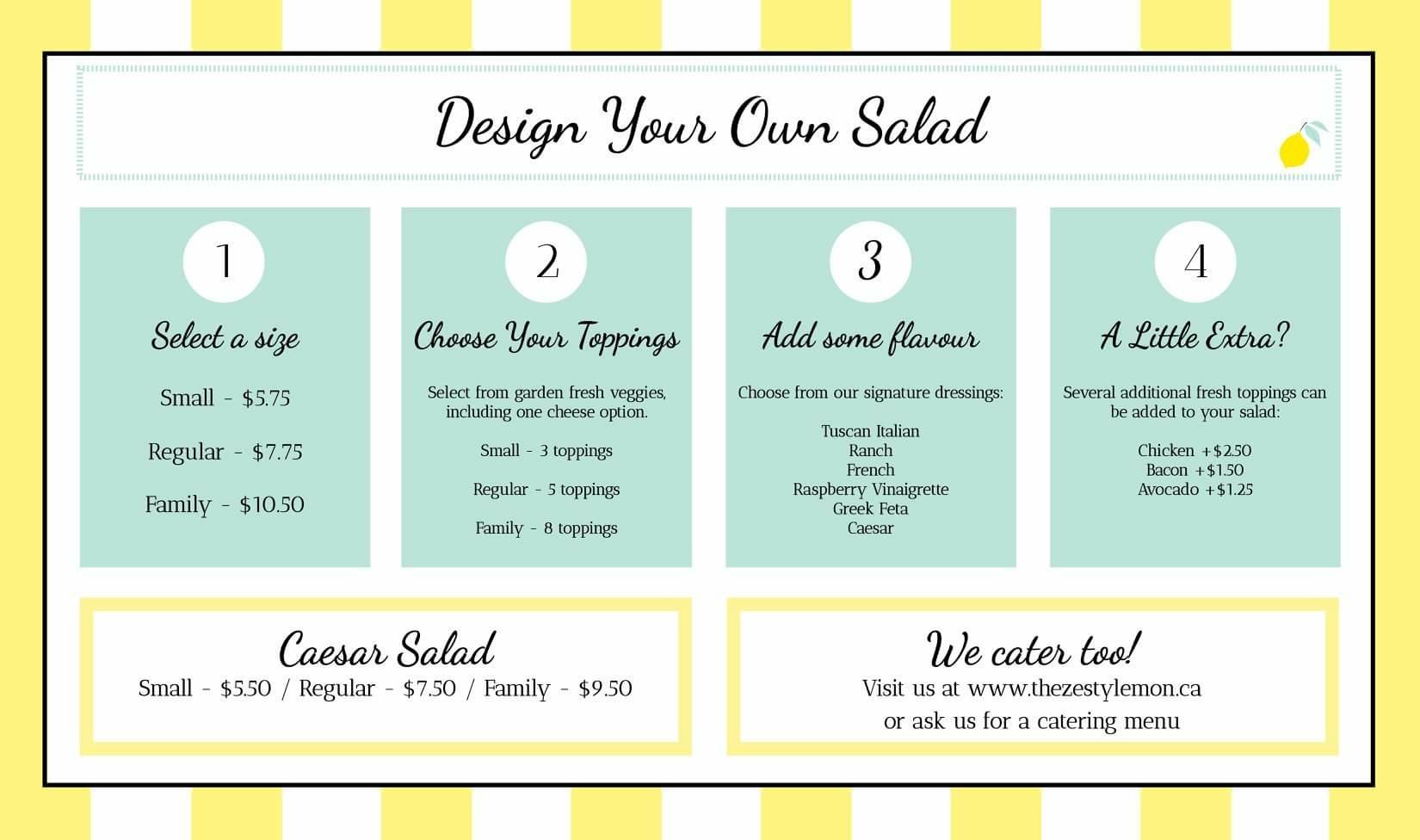 Design Your Own Salad

1

Select a size

Small - $5.75

Regular - $7.75

Family - $10.50

2

Choose Your Toppings

Select from garden fresh veggies, including one cheese option.

Small - 3 toppings

Regular - 5 toppings

Family - 8 toppings

3

Add some flavour

Choose from our signature dressings:

Tuscan Italian
Ranch
French
Raspberry Vinaigrette
Greek Feta
Caesar

4

A Little Extra?

Several additional fresh toppings can be added to your salad:

Chicken +$2.50
Bacon +$1.50
Avocado +$1.25

Caesar Salad
Small - $5.50 / Regular - $7.50 / Family - $9.50

We cater too!
Visit us at www.thezestylemon.ca
or ask us for a catering menu